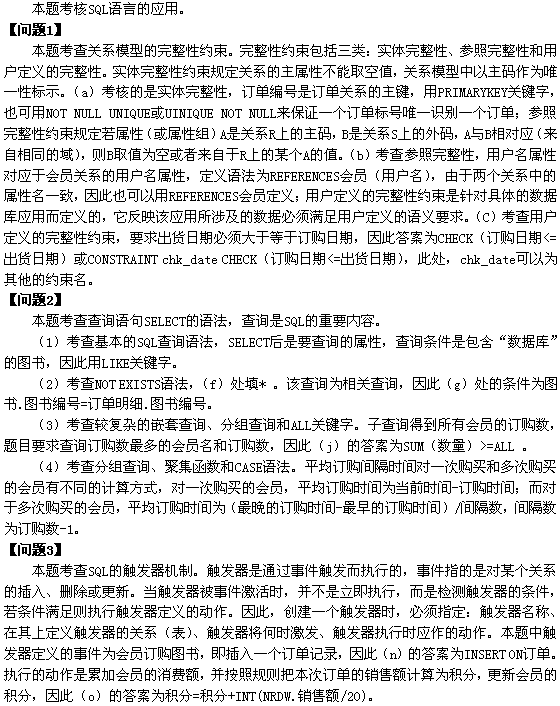 本题考核SQL语言的应用。

【问题1】

本题考查关系模型的完整性约束。完整性约束包括三类：实体完整性、参照完整性和用户定义的完整性。实体完整性约束规定关系的主属性不能取空值，关系模型中以主码作为唯一性标示。（a）考核的是实体完整性，订单编号是订单关系的主键，用PRIMARYKEY关键字，也可用NOT NULL UNIQUE或UINIQUE NOT NULL来保证一个订单标号唯一识别一个订单；参照完整性约束规定若属性（或属性组）A是关系R上的主码，B是关系S上的外码，A与B相对应（来自相同的域），则B取值为空或者来自于R上的某个A的值。（b）考查参照完整性，用户名属性对应于会员关系的用户名属性，定义语法为REFERENCES会员（用户名），由于两个关系中的属性名一致，因此也可以用REFERENCES会员定义；用户定义的完整性约束是针对具体的数据库应用而定义的，它反映该应用所涉及的数据必须满足用户定义的语义要求。（C）考查用户定义的完整性约束，要求出货日期必须大于等于订购日期，因此答案为CHECK（订购日期<=出货日期）或CONSTRAINT chk_date CHECK（订购日期<=出货日期），此处，chk_date可以为其他的约束名。

【问题2】

本题考查查询语句SELECT的语法，查询是SQL的重要内容。

（1）考查基本的SQL查询语法，SELECT后是要查询的属性，查询条件是包含“数据库”的图书，因此用LIKE关键字。

（2）考查NOT EXISTS语法，（f）处填*。该查询为相关查询，因此（g）处的条件为图书.图书编号=订单明细.图书编号。

（3）考查较复杂的嵌套查询、分组查询和ALL关键字。子查询得到所有会员的订购数，题目要求查询订购数最多的会员名和订购数，因此（j）的答案为SUM（数量）>=ALL 。

（4）考查分组查询、聚集函数和CASE语法。平均订购间隔时间对一次购买和多次购买的会员有不同的计算方式，对一次购买的会员，平均订购时间为当前时间-订购时间；而对于多次购买的会员，平均订购时间为（最晚的订购时间-最早的订购时间）/间隔数，间隔数为订购数-1。

【问题3】

本题考查SQL的触发器机制。触发器是通过事件触发而执行的，事件指的是对某个关系的插入、删除或更新。当触发器被事件激活时，并不是立即执行，而是检测触发器的条件，若条件满足则执行触发器定义的动作。因此，创建一个触发器时，必须指定：触发器名称、在其上定义触发器的关系（表）、触发器将何时激发、触发器执行时应作的动作。本题中触发器定义的事件为会员订购图书，即插入一个订单记录，因此（n）的答案为INSERT ON订单。执行的动作是累加会员的消费额，并按照规则把本次订单的销售额计算为积分，更新会员的积分，因此（o）的答案为积分=积分+INT(NRDW.销售额/20)。